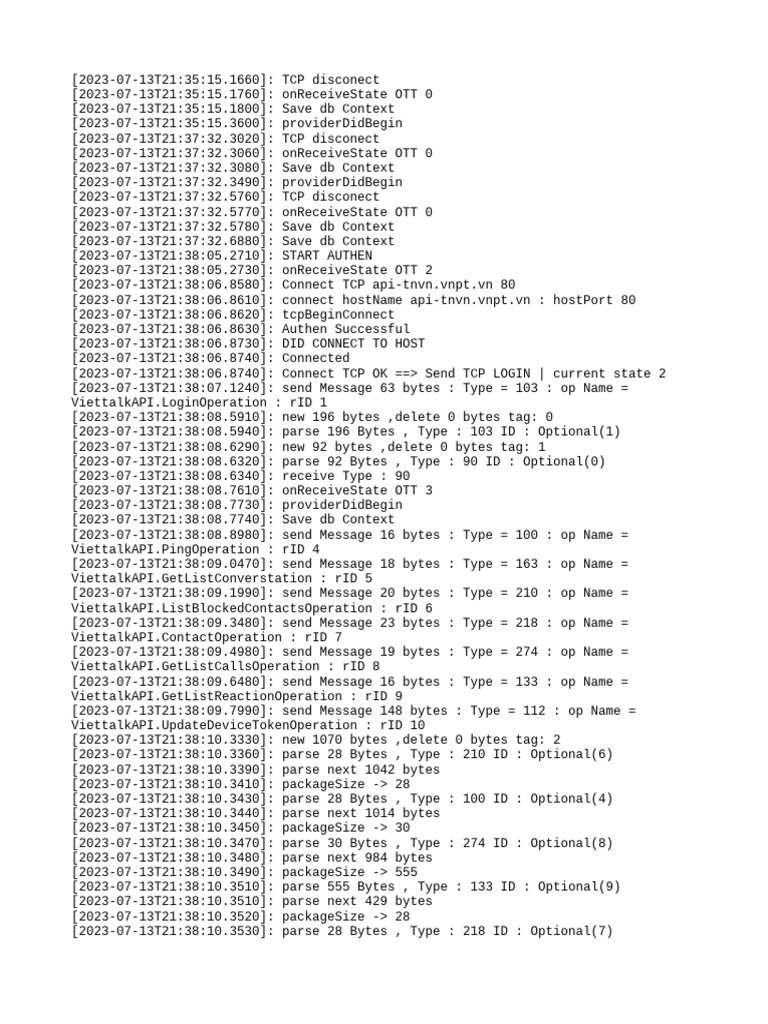 [2023-07-13T21:35:15.1660]: TCP disconect
[2023-07-13T21:35:15.1760]: onReceiveState OTT 0
[2023-07-13T21:35:15.1800]: Save db Context
[2023-07-13T21:35:15.3600]: providerDidBegin
[2023-07-13T21:37:32.3020]: TCP disconect
[2023-07-13T21:37:32.3060]: onReceiveState OTT 0
[2023-07-13T21:37:32.3080]: Save db Context
[2023-07-13T21:37:32.3490]: providerDidBegin
[2023-07-13T21:37:32.5760]: TCP disconect
[2023-07-13T21:37:32.5770]: onReceiveState OTT 0
[2023-07-13T21:37:32.5780]: Save db Context
[2023-07-13T21:37:32.6880]: Save db Context
[2023-07-13T21:38:05.2710]: START AUTHEN
[2023-07-13T21:38:05.2730]: onReceiveState OTT 2
[2023-07-13T21:38:06.8580]: Connect TCP api-tnvn.vnpt.vn 80
[2023-07-13T21:38:06.8610]: connect hostName api-tnvn.vnpt.vn : hostPort 80
[2023-07-13T21:38:06.8620]: tcpBeginConnect
[2023-07-13T21:38:06.8630]: Authen Successful
[2023-07-13T21:38:06.8730]: DID CONNECT TO HOST
[2023-07-13T21:38:06.8740]: Connected
[2023-07-13T21:38:06.8740]: Connect TCP OK ==> Send TCP LOGIN | current state 2
[2023-07-13T21:38:07.1240]: send Message 63 bytes : Type = 103 : op Name = ViettalkAPI.LoginOperation : rID 1
[2023-07-13T21:38:08.5910]: new 196 bytes ,delete 0 bytes tag: 0
[2023-07-13T21:38:08.5940]: parse 196 Bytes , Type : 103 ID : Optional(1)
[2023-07-13T21:38:08.6290]: new 92 bytes ,delete 0 bytes tag: 1
[2023-07-13T21:38:08.6320]: parse 92 Bytes , Type : 90 ID : Optional(0)
[2023-07-13T21:38:08.6340]: receive Type : 90
[2023-07-13T21:38:08.7610]: onReceiveState OTT 3
[2023-07-13T21:38:08.7730]: providerDidBegin
[2023-07-13T21:38:08.7740]: Save db Context
[2023-07-13T21:38:08.8980]: send Message 16 bytes : Type = 100 : op Name = ViettalkAPI.PingOperation : rID 4
[2023-07-13T21:38:09.0470]: send Message 18 bytes : Type = 163 : op Name = ViettalkAPI.GetListConverstation : rID 5
[2023-07-13T21:38:09.1990]: send Message 20 bytes : Type = 210 : op Name = ViettalkAPI.ListBlockedContactsOperation : rID 6
[2023-07-13T21:38:09.3480]: send Message 23 bytes : Type = 218 : op Name = ViettalkAPI.ContactOperation : rID 7
[2023-07-13T21:38:09.4980]: send Message 19 bytes : Type = 274 : op Name = ViettalkAPI.GetListCallsOperation : rID 8
[2023-07-13T21:38:09.6480]: send Message 16 bytes : Type = 133 : op Name = ViettalkAPI.GetListReactionOperation : rID 9
[2023-07-13T21:38:09.7990]: send Message 148 bytes : Type = 112 : op Name = ViettalkAPI.UpdateDeviceTokenOperation : rID 10
[2023-07-13T21:38:10.3330]: new 1070 bytes ,delete 0 bytes tag: 2
[2023-07-13T21:38:10.3360]: parse 28 Bytes , Type : 210 ID : Optional(6)
[2023-07-13T21:38:10.3390]: parse next 1042 bytes
[2023-07-13T21:38:10.3410]: packageSize -> 28
[2023-07-13T21:38:10.3430]: parse 28 Bytes , Type : 100 ID : Optional(4)
[2023-07-13T21:38:10.3440]: parse next 1014 bytes
[2023-07-13T21:38:10.3450]: packageSize -> 30
[2023-07-13T21:38:10.3470]: parse 30 Bytes , Type : 274 ID : Optional(8)
[2023-07-13T21:38:10.3480]: parse next 984 bytes
[2023-07-13T21:38:10.3490]: packageSize -> 555
[2023-07-13T21:38:10.3510]: parse 555 Bytes , Type : 133 ID : Optional(9)
[2023-07-13T21:38:10.3510]: parse next 429 bytes
[2023-07-13T21:38:10.3520]: packageSize -> 28
[2023-07-13T21:38:10.3530]: parse 28 Bytes , Type : 218 ID : Optional(7)